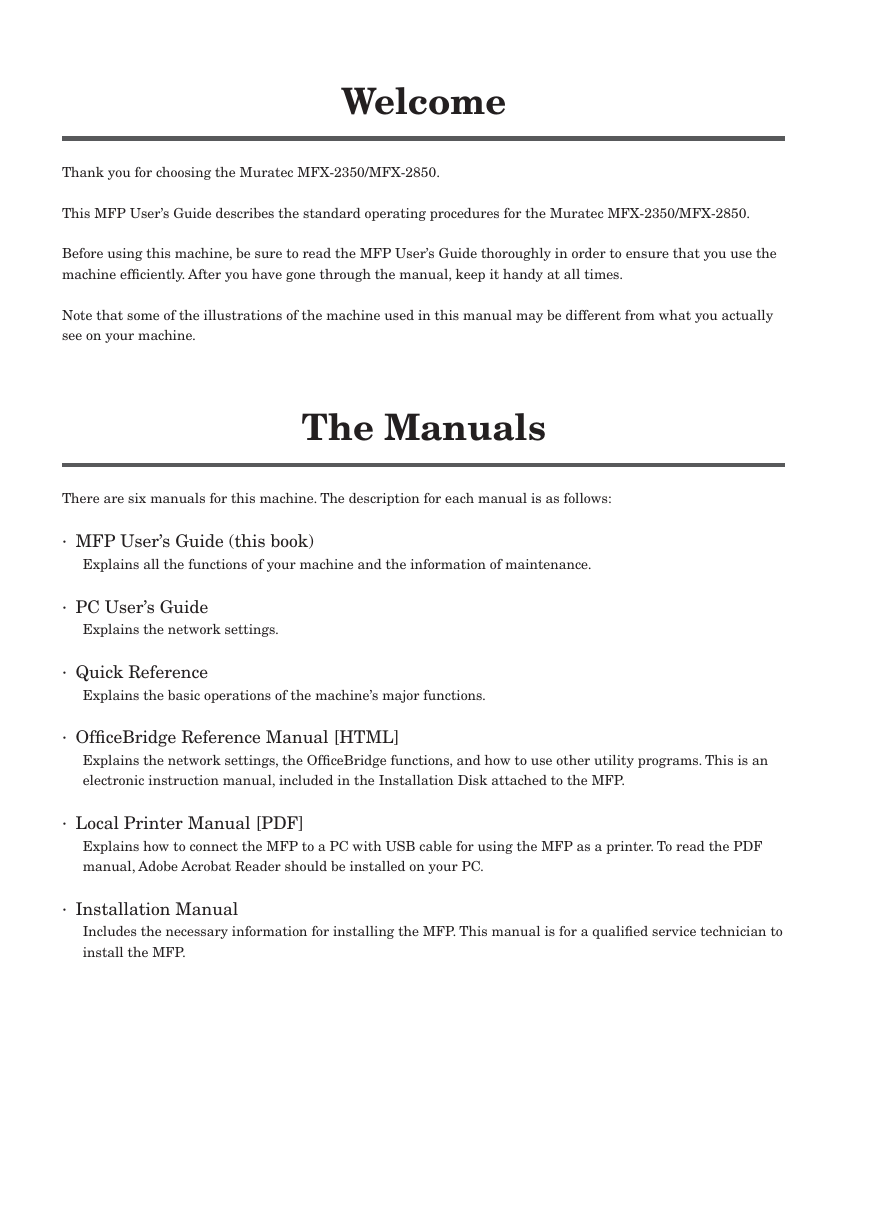 Welcome

Thank you for choosing the Muratec MFX-2350/MFX-2850.

This MFP User's Guide describes the standard operating procedures for the Muratec MFX-2350/MFX-2850.

Before using this machine, be sure to read the MFP User's Guide thoroughly in order to ensure that you use the machine efficiently. After you have gone through the manual, keep it handy at all times.

Note that some of the illustrations of the machine used in this manual may be different from what you actually see on your machine.

The Manuals

There are six manuals for this machine. The description for each manual is as follows:

· MFP User's Guide (this book)
Explains all the functions of your machine and the information of maintenance.

· PC User's Guide
Explains the network settings.

· Quick Reference
Explains the basic operations of the machine's major functions.

· OfficeBridge Reference Manual [HTML]
Explains the network settings, the OfficeBridge functions, and how to use other utility programs. This is an electronic instruction manual, included in the Installation Disk attached to the MFP.

· Local Printer Manual [PDF]
Explains how to connect the MFP to a PC with USB cable for using the MFP as a printer. To read the PDF manual, Adobe Acrobat Reader should be installed on your PC.

· Installation Manual
Includes the necessary information for installing the MFP. This manual is for a qualified service technician to install the MFP.